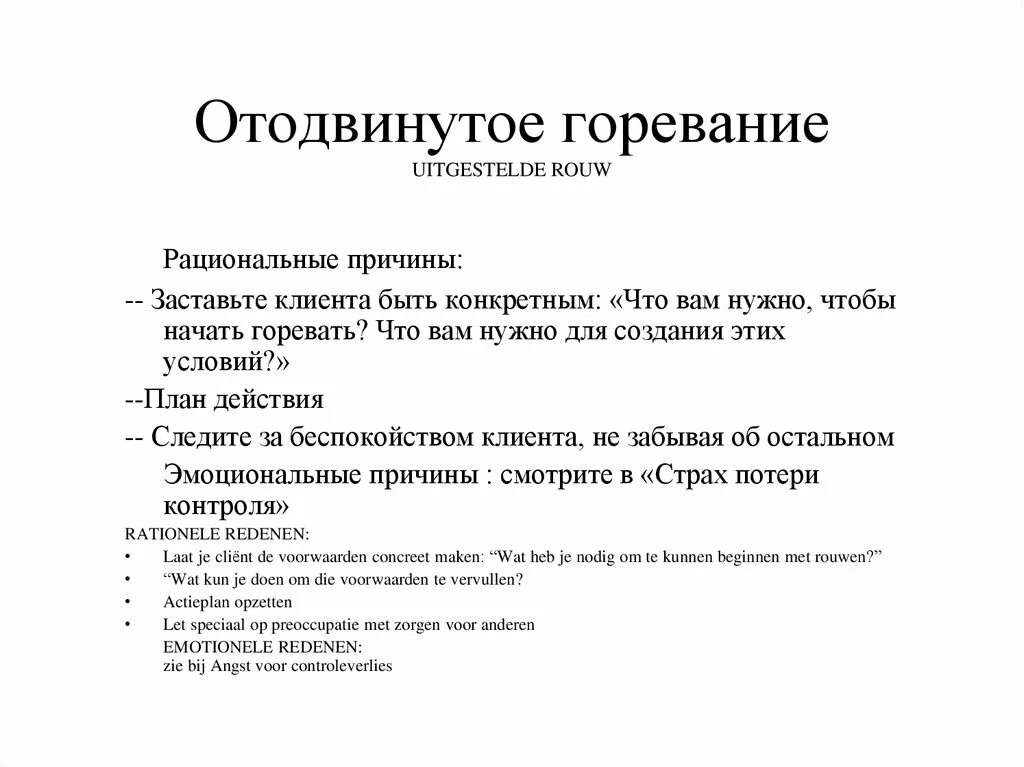 Отодвинутое горевание
UITGESTELDE ROUW

Рациональные причины:

-- Заставьте клиента быть конкретным: «Что вам нужно, чтобы начать горевать? Что вам нужно для создания этих условий?»

--План действия

-- Следите за беспокойством клиента, не забывая об остальном

Эмоциональные причины : смотрите в «Страх потери контроля»

RATIONELE REDENEN:
• Laat je cliënt de voorwaarden concreet maken: “Wat heb je nodig om te kunnen beginnen met rouwen?”
• “Wat kun je doen om die voorwaarden te vervullen?
• Actieplan opzetten
• Let speciaal op preoccupatie met zorgen voor anderen
EMOTIONELE REDENEN:
zie bij Angst voor controleverlies